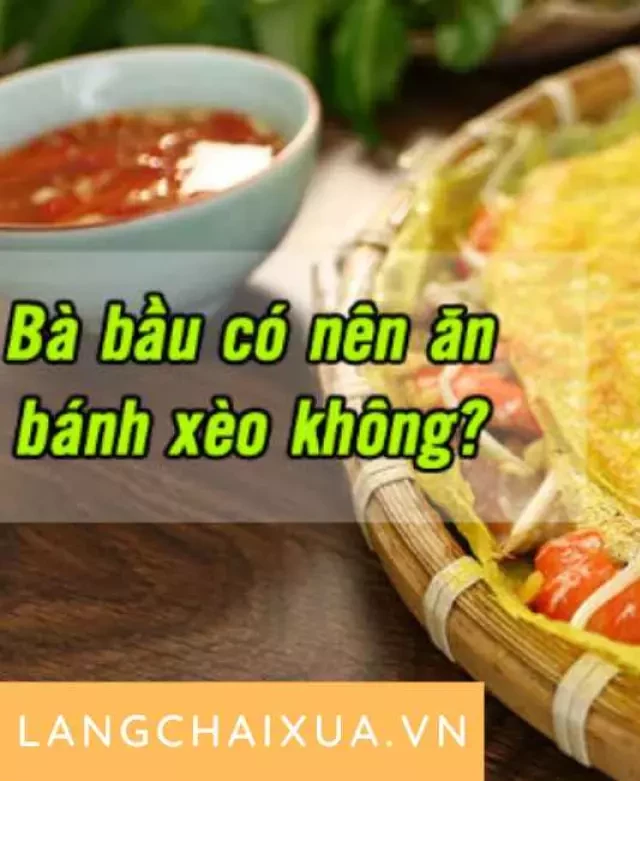 Bà bầu có nên ăn bánh xèo không?

LANGCHAIXUA.VN